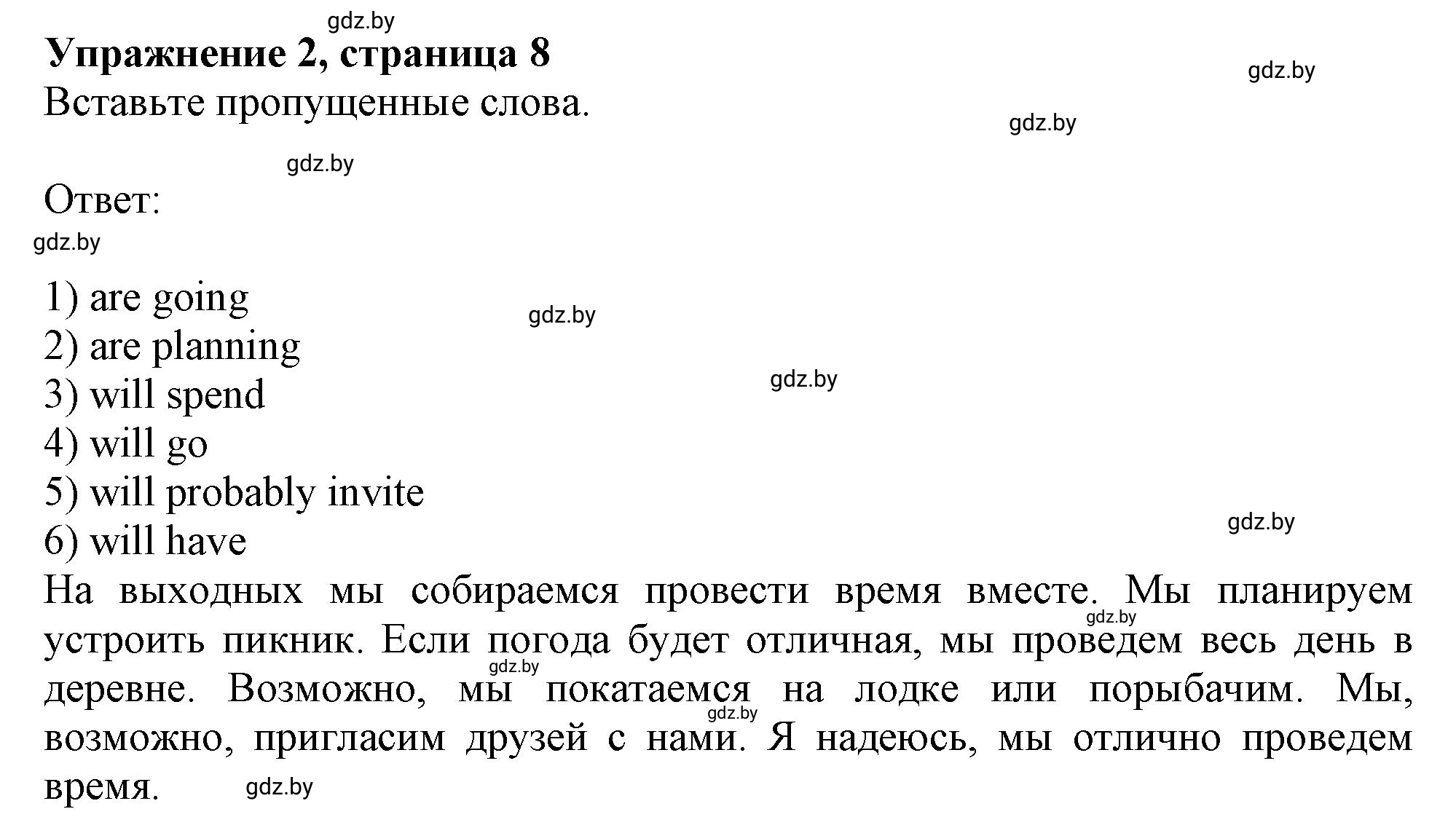 gdz.by
Упражнение 2, страница 8
gdz.by
Вставьте пропущенные слова.
gdz.by

gdz.by
Ответ:
gdz.by

1) are going
gdz.by
2) are planning
gdz.by
3) will spend
4) will go
5) will probably invite
gdz.by
6) will have
На выходных мы собираемся провести время вместе. Мы планируем устроить пикник. Если погода будет отличная, мы проведем весь день в деревне. Возможно, мы покатаемся на лодке или порыбачим. Мы, возможно, пригласим друзей с нами. Я надеюсь, мы отлично проведем время.
gdz.by gdz.by gdz.by gdz.by